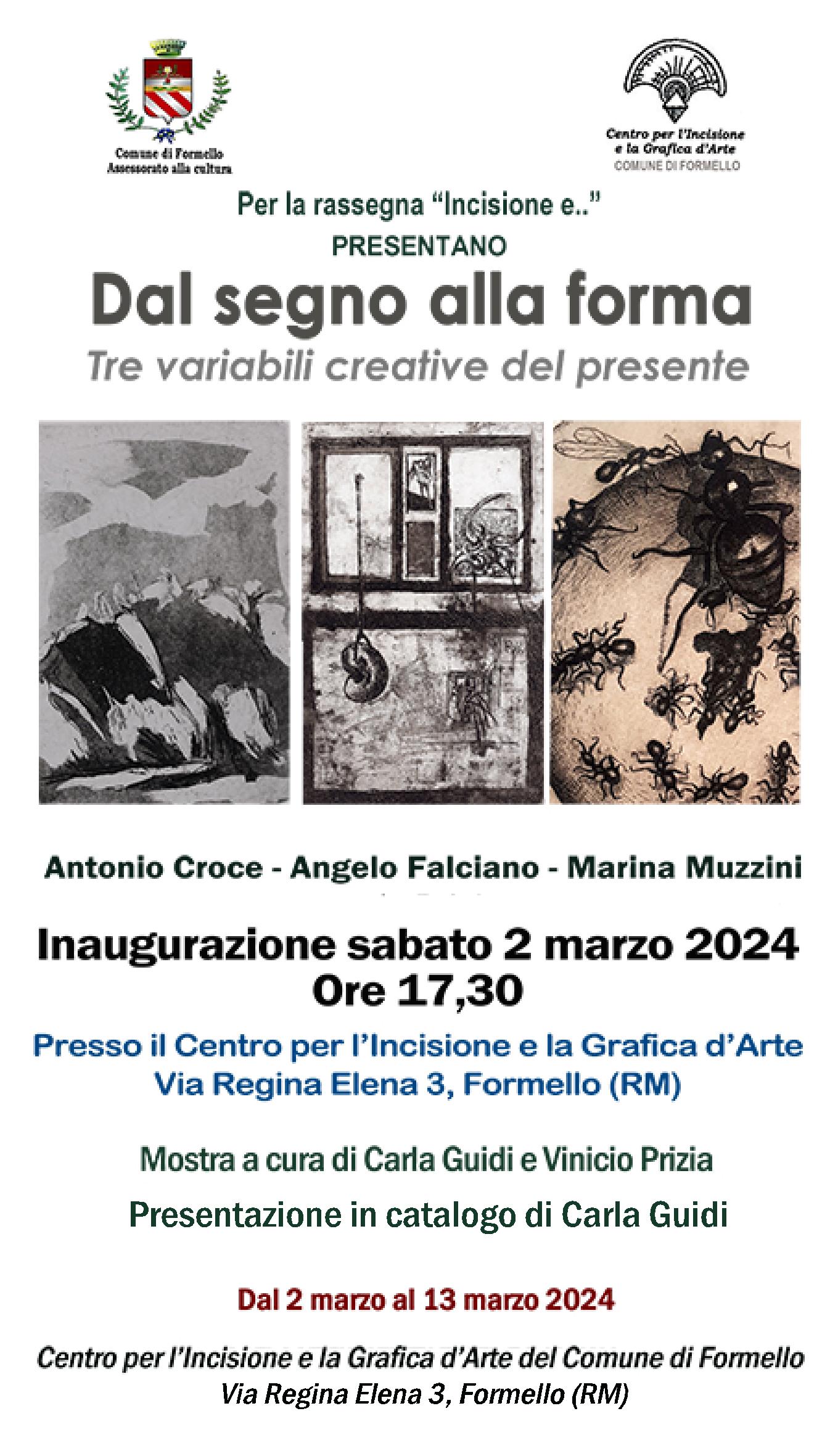 Comune di Formello
Assessorato alla cultura

Centro per l'Incisione
e la Grafica d'Arte
COMUNE DI FORMELLO

Per la rassegna "Incisione e.."
PRESENTANO

Dal segno alla forma
Tre variabili creative del presente

Antonio Croce - Angelo Falciano - Marina Muzzini

Inaugurazione sabato 2 marzo 2024
Ore 17,30

Presso il Centro per l'Incisione e la Grafica d'Arte
Via Regina Elena 3, Formello (RM)

Mostra a cura di Carla Guidi e Vinicio Prizia

Presentazione in catalogo di Carla Guidi

Dal 2 marzo al 13 marzo 2024

Centro per l'Incisione e la Grafica d'Arte del Comune di Formello
Via Regina Elena 3, Formello (RM)